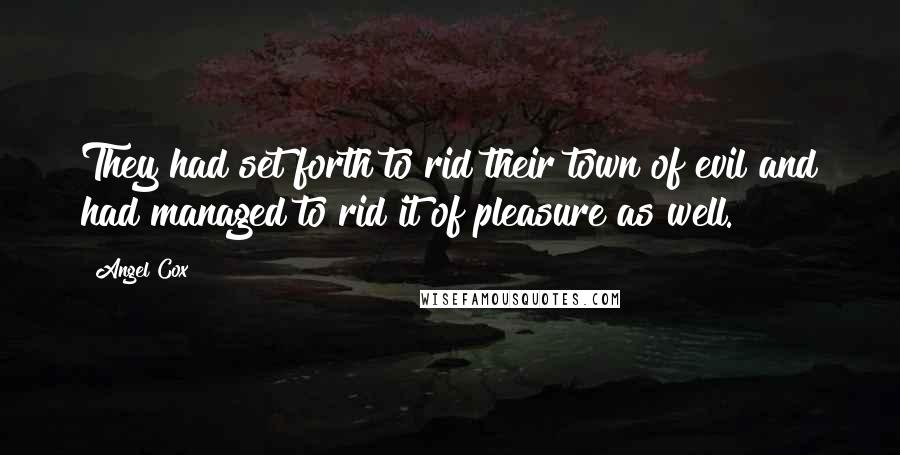 They had set forth to rid their town of evil and had managed to rid it of pleasure as well.

Angel Cox

WISEFAMOUSQUOTES.COM